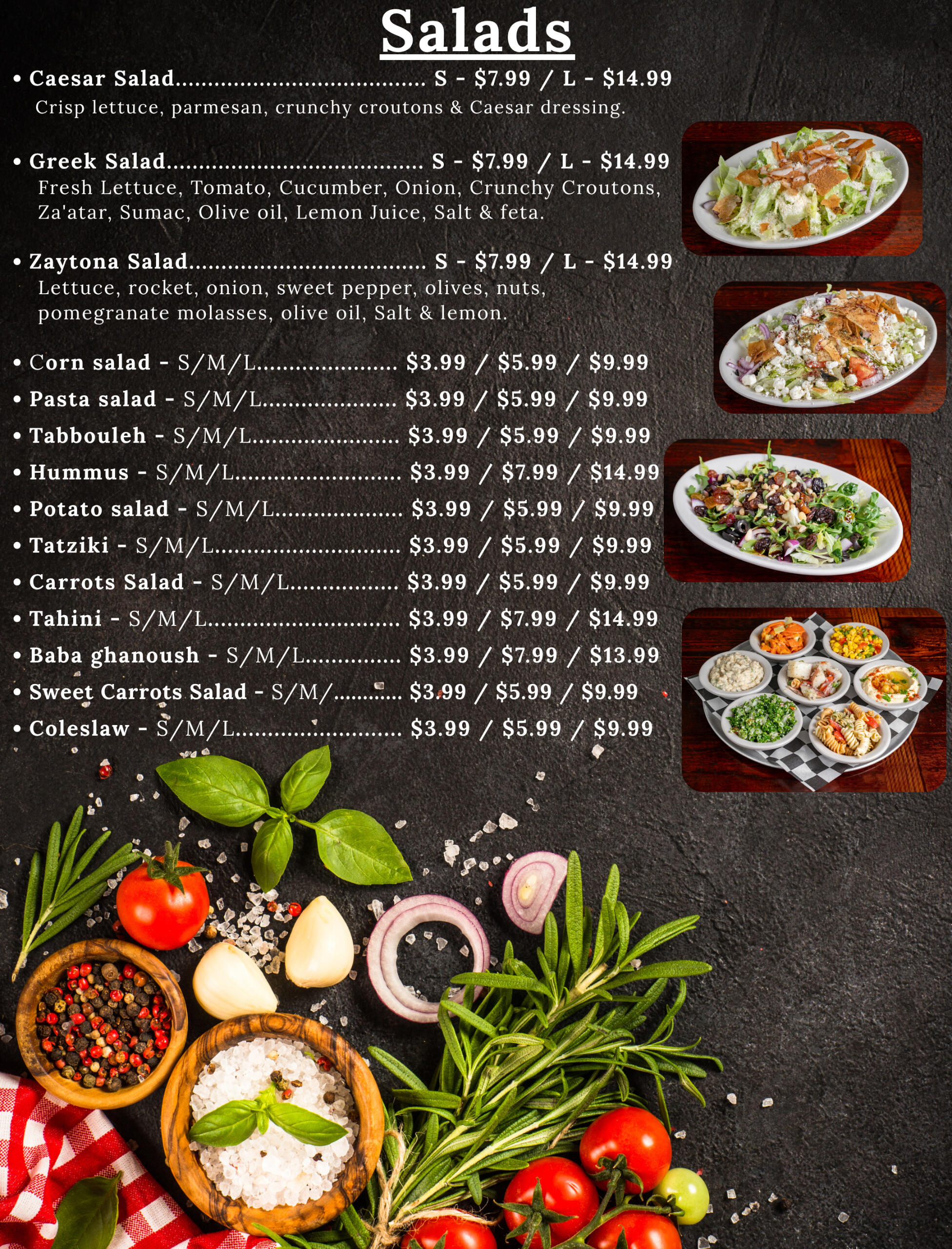 Salads

• Caesar Salad S - $7.99 / L - $14.99
Crisp lettuce, parmesan, crunchy croutons & Caesar dressing.

• Greek Salad S - $7.99 / L - $14.99
Fresh Lettuce, Tomato, Cucumber, Onion, Crunchy Croutons, Za'atar, Sumac, Olive oil, Lemon Juice, Salt & feta.

• Zaytona Salad S - $7.99 / L - $14.99
Lettuce, rocket, onion, sweet pepper, olives, nuts, pomegranate molasses, olive oil, Salt & lemon.

• Corn salad - S/M/L $3.99 / $5.99 / $9.99
• Pasta salad - S/M/L $3.99 / $5.99 / $9.99
• Tabbouleh - S/M/L $3.99 / $5.99 / $9.99
• Hummus - S/M/L $3.99 / $7.99 / $14.99
• Potato salad - S/M/L $3.99 / $5.99 / $9.99
• Tatziki - S/M/L $3.99 / $5.99 / $9.99
• Carrots Salad - S/M/L $3.99 / $5.99 / $9.99
• Tahini - S/M/L $3.99 / $7.99 / $14.99
• Baba ghanoush - S/M/L $3.99 / $7.99 / $13.99
• Sweet Carrots Salad - S/M/ $3.99 / $5.99 / $9.99
• Coleslaw - S/M/L $3.99 / $5.99 / $9.99